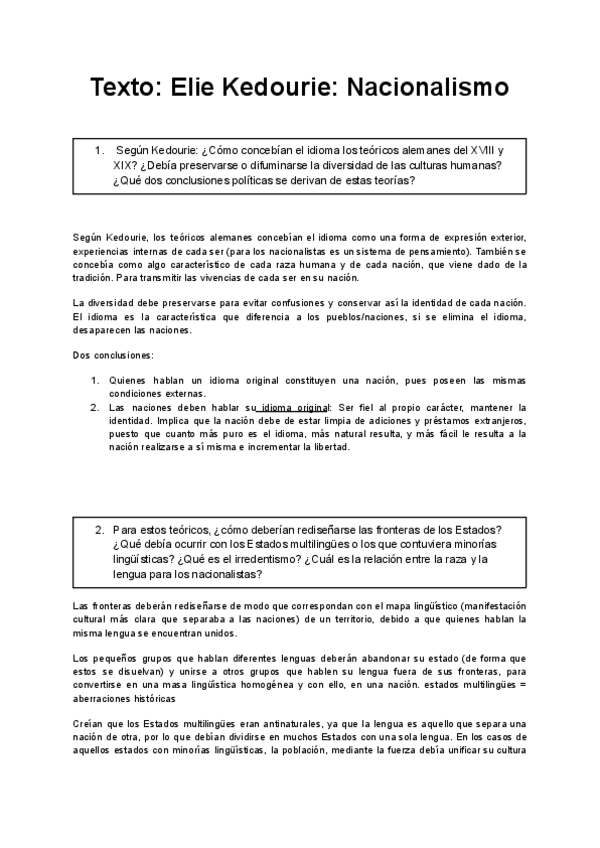 Texto: Elie Kedourie: Nacionalismo

1. Según Kedourie: ¿Cómo concebían el idioma los teóricos alemanes del XVIII y XIX? ¿Debía preservarse o difuminarse la diversidad de las culturas humanas? ¿Qué dos conclusiones políticas se derivan de estas teorías?

Según Kedourie, los teóricos alemanes concebían el idioma como una forma de expresión exterior, experiencias internas de cada ser (para los nacionalistas es un sistema de pensamiento). También se concebía como algo característico de cada raza humana y de cada nación, que viene dado de la tradición. Para transmitir las vivencias de cada ser en su nación.

La diversidad debe preservarse para evitar confusiones y conservar así la identidad de cada nación. El idioma es la característica que diferencia a los pueblos/naciones, si se elimina el idioma, desaparecen las naciones.

Dos conclusiones:

1. Quienes hablan un idioma original constituyen una nación, pues poseen las mismas condiciones externas.
2. Las naciones deben hablar su idioma original: Ser fiel al propio carácter, mantener la identidad. Implica que la nación debe de estar limpia de adiciones y préstamos extranjeros, puesto que cuanto más puro es el idioma, más natural resulta, y más fácil le resulta a la nación realizarse a sí misma e incrementar la libertad.

2. Para estos teóricos, ¿cómo deberían rediseñarse las fronteras de los Estados? ¿Qué debía ocurrir con los Estados multilingües o los que contuviera minorías lingüísticas? ¿Qué es el irredentismo? ¿Cuál es la relación entre la raza y la lengua para los nacionalistas?

Las fronteras deberán rediseñarse de modo que correspondan con el mapa lingüístico (manifestación cultural más clara que separaba a las naciones) de un territorio, debido a que quienes hablan la misma lengua se encuentran unidos.

Los pequeños grupos que hablan diferentes lenguas deberán abandonar su estado (de forma que estos se disuelvan) y unirse a otros grupos que hablen su lengua fuera de sus fronteras, para convertirse en una masa lingüística homogénea y con ello, en una nación. estados multilingües = aberraciones históricas

Creían que los Estados multilingües eran antinaturales, ya que la lengua es aquello que separa una nación de otra, por lo que debían dividirse en muchos Estados con una sola lengua. En los casos de aquellos estados con minorías lingüísticas, la población, mediante la fuerza debía unificar su cultura